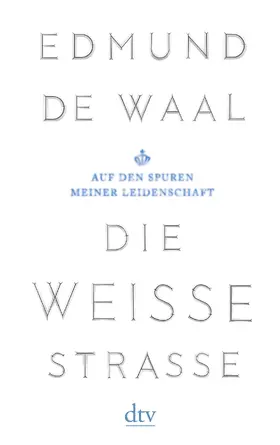 EDMUND DE WAAL

AUF DEN SPUREN MEINER LEIDENSCHAFT

DIE WEISSE STRASSE

dtv